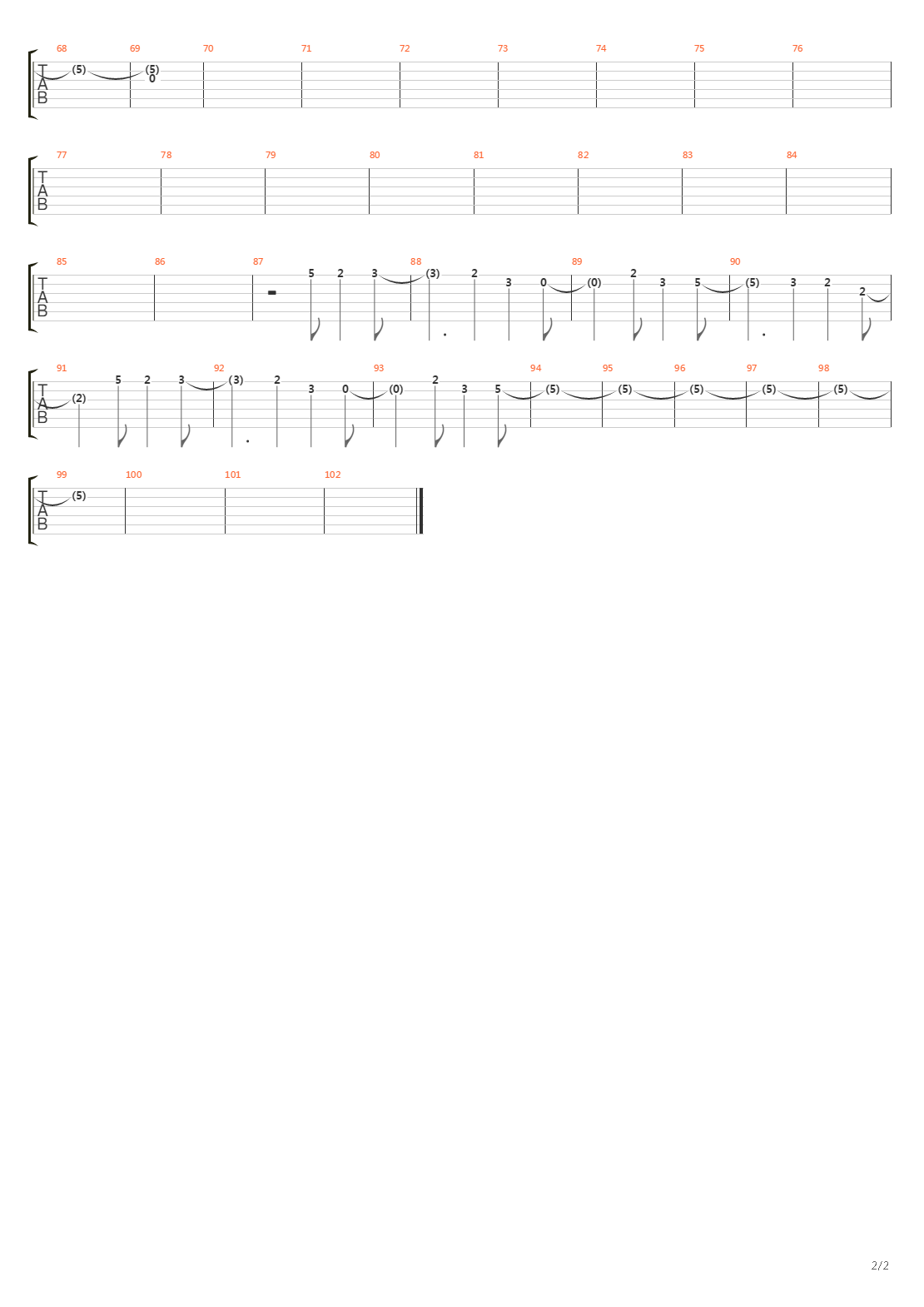 68 69 70 71 72 73 74 75 76

T
A
B

(5) (5)
0

77 78 79 80 81 82 83 84

T
A
B

85 86 87 88 89 90

T
A
B

5 2 3 (3) 2 3 0 (0) 2 3 5 (5) 3 2 2

91 92 93 94 95 96 97 98

T
A
B

(2) 5 2 3 (3) 2 3 0 (0) 2 3 5 (5) (5) (5) (5) (5)

99 100 101 102

T
A
B

(5)

2/2